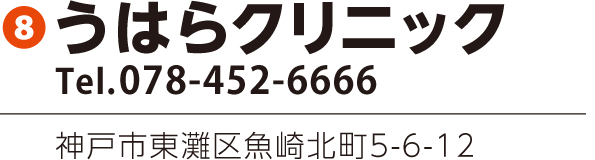 8 うはらクリニック
Tel.078-452-6666

神戸市東灘区魚崎北町5-6-12